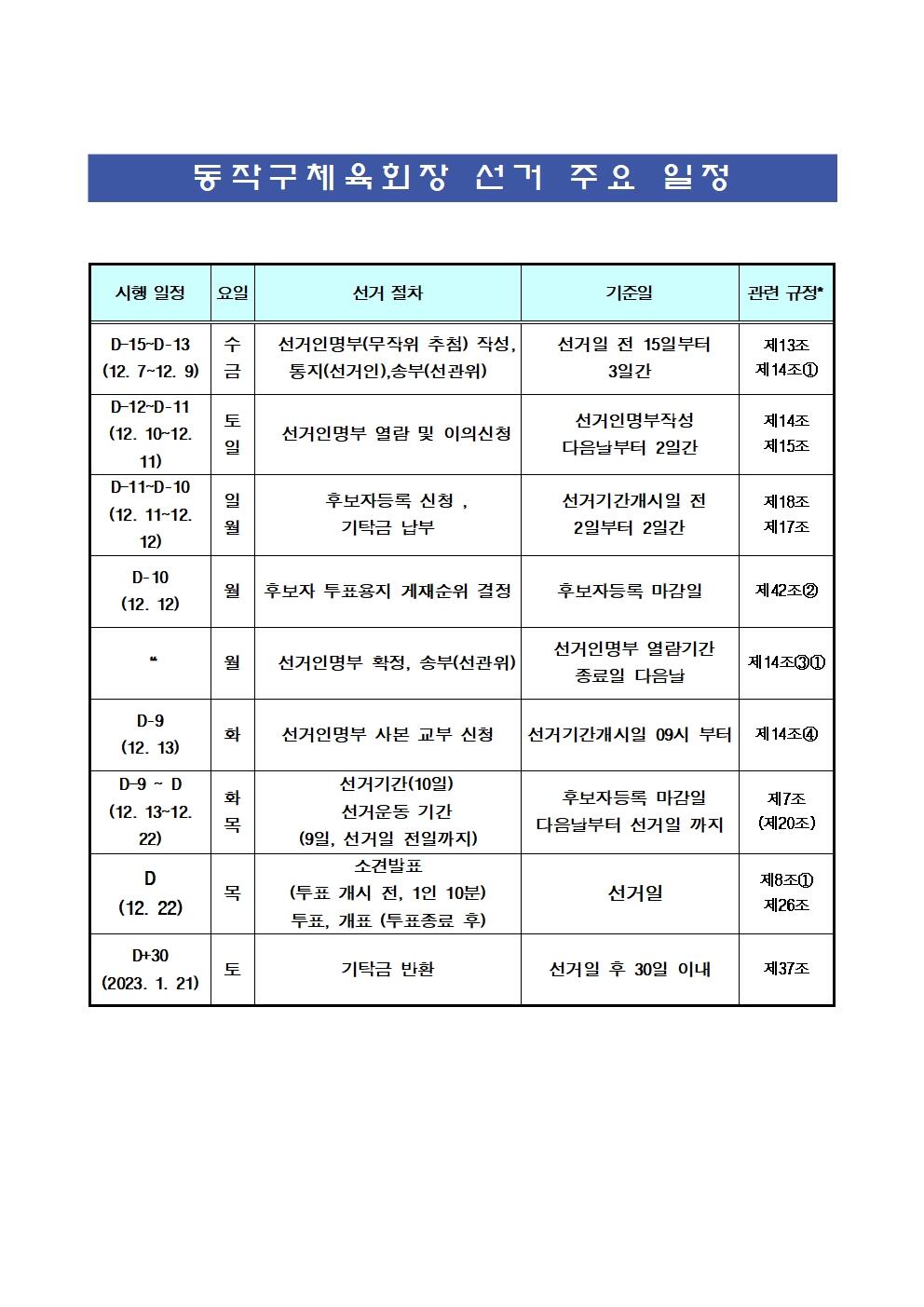 동작구체육회장 선거 주요 일정

| 시행 일정 | 요일 | 선거 절차 | 기준일 | 관련 규정* |
|---|---|---|---|---|
| D-15~D-13 (12. 7~12. 9) | 수 금 | 선거인명부(무작위 추첨) 작성, 통지(선거인),송부(선관위) | 선거일 전 15일부터 3일간 | 제13조 제14조① |
| D-12~D-11 (12. 10~12. 11) | 토 일 | 선거인명부 열람 및 이의신청 | 선거인명부작성 다음날부터 2일간 | 제14조 제15조 |
| D-11~D-10 (12. 11~12. 12) | 일 월 | 후보자등록 신청 , 기탁금 납부 | 선거기간개시일 전 2일부터 2일간 | 제18조 제17조 |
| D-10 (12. 12) | 월 | 후보자 투표용지 게재순위 결정 | 후보자등록 마감일 | 제42조② |
| “ | 월 | 선거인명부 확정, 송부(선관위) | 선거인명부 열람기간 종료일 다음날 | 제14조③① |
| D-9 (12. 13) | 화 | 선거인명부 사본 교부 신청 | 선거기간개시일 09시 부터 | 제14조④ |
| D-9 ~ D (12. 13~12. 22) | 화 목 | 선거기간(10일) 선거운동 기간 (9일, 선거일 전일까지) | 후보자등록 마감일 다음날부터 선거일 까지 | 제7조 (제20조) |
| D (12. 22) | 목 | 소견발표 (투표 개시 전, 1인 10분) 투표, 개표 (투표종료 후) | 선거일 | 제8조① 제26조 |
| D+30 (2023. 1. 21) | 토 | 기탁금 반환 | 선거일 후 30일 이내 | 제37조 |